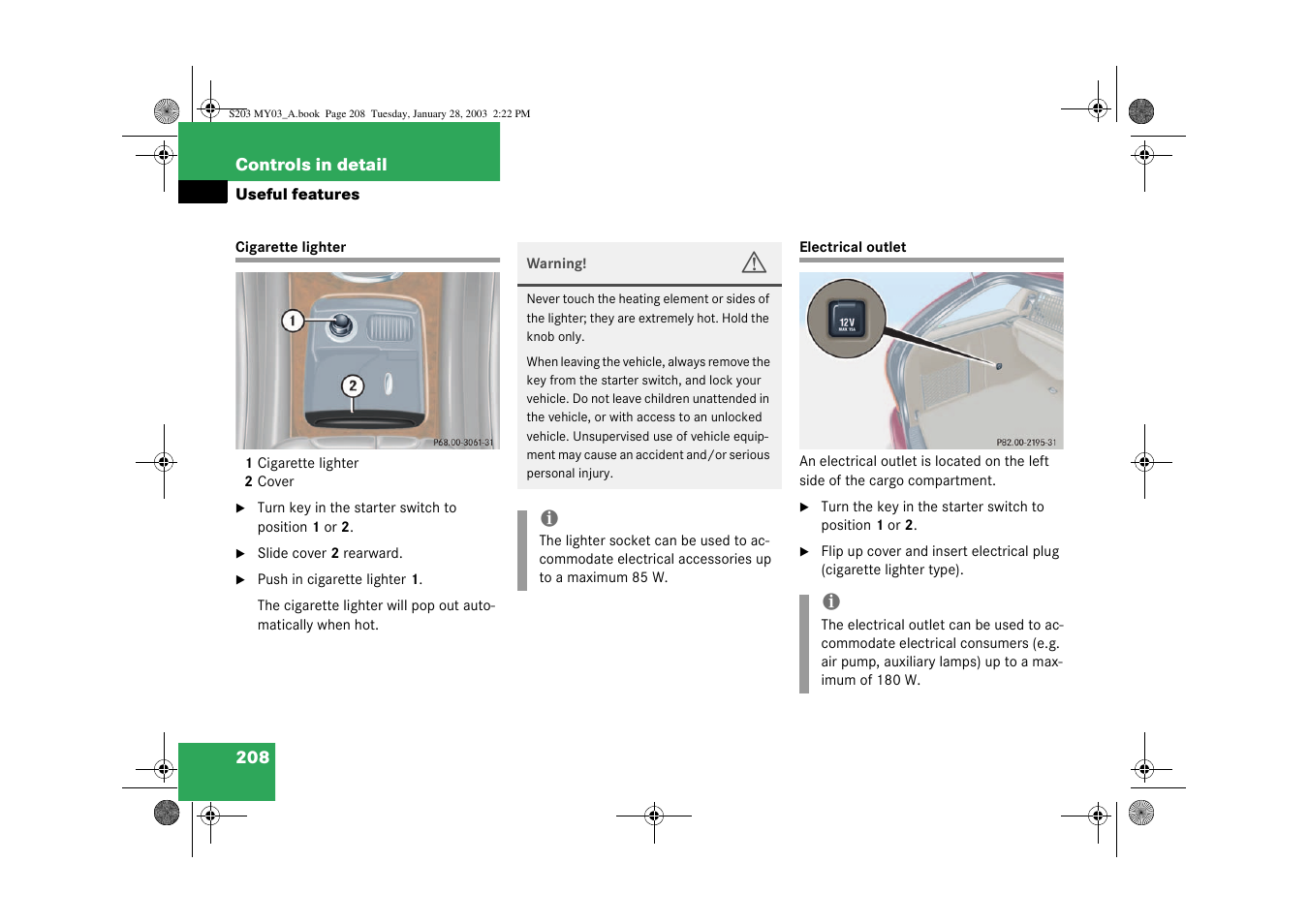 S203 MY03_A.book Page 208 Tuesday, January 28, 2003 2:22 PM

Controls in detail

Useful features

Cigarette lighter

1

2

P68.00-3061-31

1 Cigarette lighter
2 Cover

▶ Turn key in the starter switch to position 1 or 2.

▶ Slide cover 2 rearward.

▶ Push in cigarette lighter 1.

The cigarette lighter will pop out automatically when hot.

Warning!

Never touch the heating element or sides of the lighter; they are extremely hot. Hold the knob only.

When leaving the vehicle, always remove the key from the starter switch, and lock your vehicle. Do not leave children unattended in the vehicle, or with access to an unlocked vehicle. Unsupervised use of vehicle equipment may cause an accident and/or serious personal injury.

The lighter socket can be used to accommodate electrical accessories up to a maximum 85 W.

Electrical outlet

12V

P82.00-2195-31

An electrical outlet is located on the left side of the cargo compartment.

▶ Turn the key in the starter switch to position 1 or 2.

▶ Flip up cover and insert electrical plug (cigarette lighter type).

The electrical outlet can be used to accommodate electrical consumers (e.g. air pump, auxiliary lamps) up to a maximum of 180 W.

208